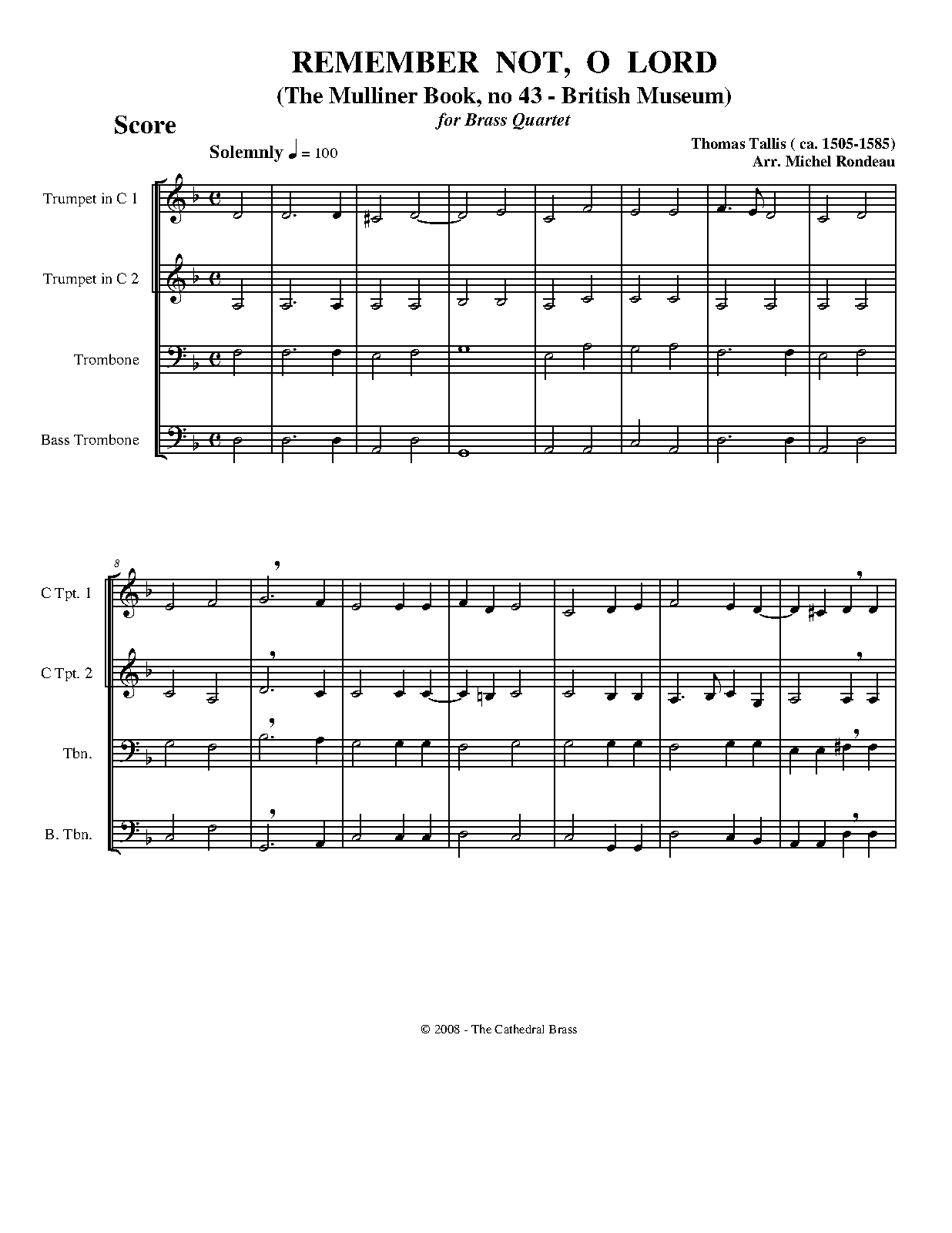 REMEMBER NOT, O LORD
(The Mulliner Book, no 43 - British Museum)
for Brass Quartet

Score

Solemnly ♩ = 100

Thomas Tallis ( ca. 1505-1585)
Arr. Michel Rondeau

Trumpet in C 1

Trumpet in C 2

Trombone

Bass Trombone

8

C Tpt. 1

C Tpt. 2

Tbn.

B. Tbn.

© 2008 - The Cathedral Brass